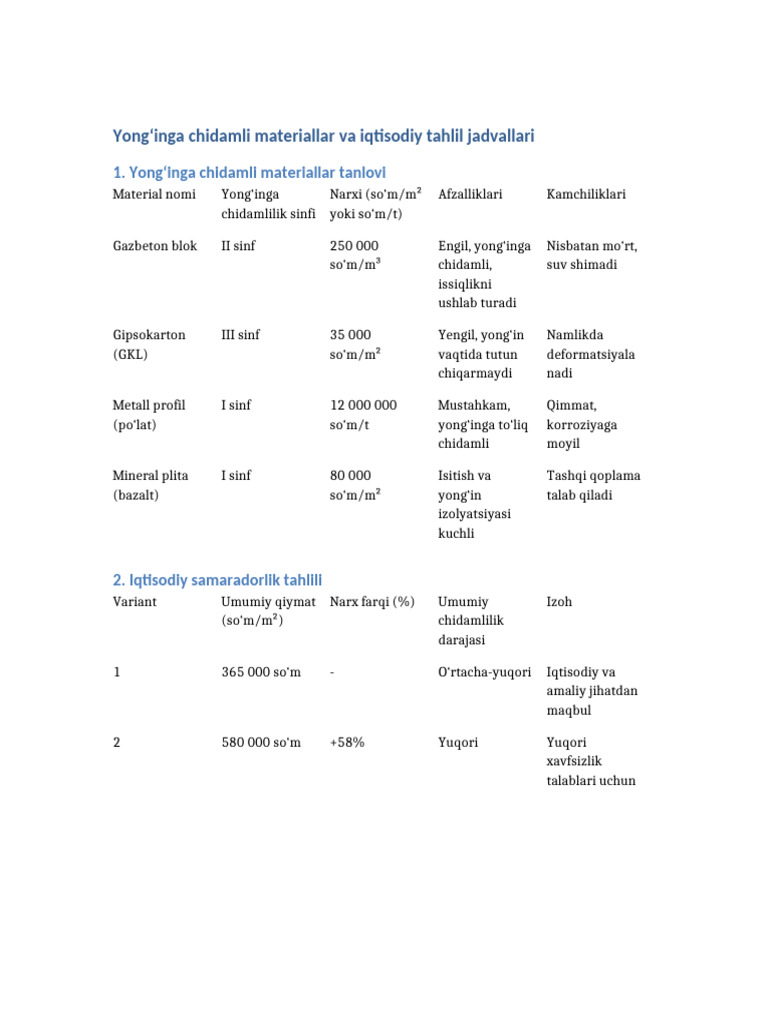 Yong‘inga chidamli materiallar va iqtisodiy tahlil jadvallari

1. Yong‘inga chidamli materiallar tanlovi

| Material nomi | Yong‘inga chidamlilik sinfi | Narxi (so‘m/m² yoki so‘m/t) | Afzalliklari | Kamchiliklari |
|---|---|---|---|---|
| Gazbeton blok | II sinf | 250 000 so‘m/m³ | Engil, yong‘inga chidamli, issiqlikni ushlab turadi | Nisbatan mo‘rt, suv shimadi |
| Gipsokarton (GKL) | III sinf | 35 000 so‘m/m² | Yengil, yong‘in vaqtida tutun chiqarmaydi | Namlikda deformatsiyala nadi |
| Metall profil (po‘lat) | I sinf | 12 000 000 so‘m/t | Mustahkam, yong‘inga to‘liq chidamli | Qimmat, korroziyaga moyil |
| Mineral plita (bazalt) | I sinf | 80 000 so‘m/m² | Isitish va yong‘in izolyatsiyasi kuchli | Tashqi qoplama talab qiladi |

2. Iqtisodiy samaradorlik tahlili

| Variant | Umumiy qiymat (so‘m/m²) | Narx farqi (%) | Umumiy chidamlilik darajasi | Izoh |
|---|---|---|---|---|
| 1 | 365 000 so‘m | - | O‘rtacha-yuqori | Iqtisodiy va amaliy jihatdan maqbul |
| 2 | 580 000 so‘m | +58% | Yuqori | Yuqori xavfsizlik talablari uchun |